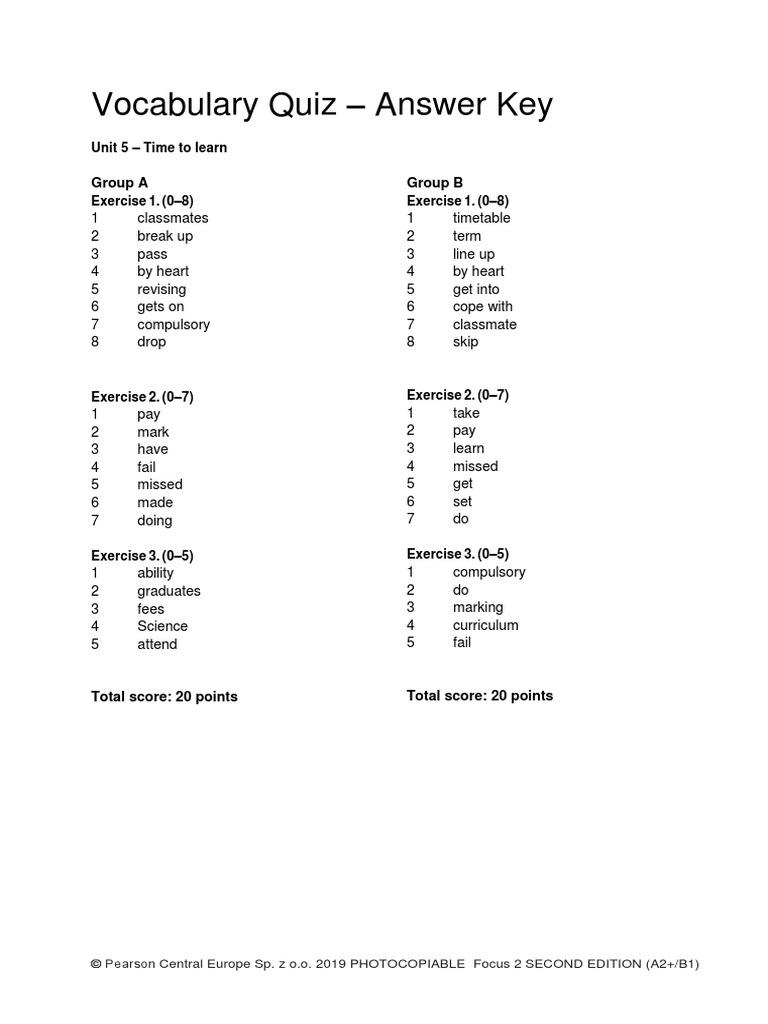 Vocabulary Quiz – Answer Key

Unit 5 – Time to learn

Group A
Exercise 1. (0–8)
1 classmates
2 break up
3 pass
4 by heart
5 revising
6 gets on
7 compulsory
8 drop

Exercise 2. (0–7)
1 pay
2 mark
3 have
4 fail
5 missed
6 made
7 doing

Exercise 3. (0–5)
1 ability
2 graduates
3 fees
4 Science
5 attend

Total score: 20 points

Group B
Exercise 1. (0–8)
1 timetable
2 term
3 line up
4 by heart
5 get into
6 cope with
7 classmate
8 skip

Exercise 2. (0–7)
1 take
2 pay
3 learn
4 missed
5 get
6 set
7 do

Exercise 3. (0–5)
1 compulsory
2 do
3 marking
4 curriculum
5 fail

Total score: 20 points

© Pearson Central Europe Sp. z o.o. 2019 PHOTOCOPIABLE Focus 2 SECOND EDITION (A2+/B1)